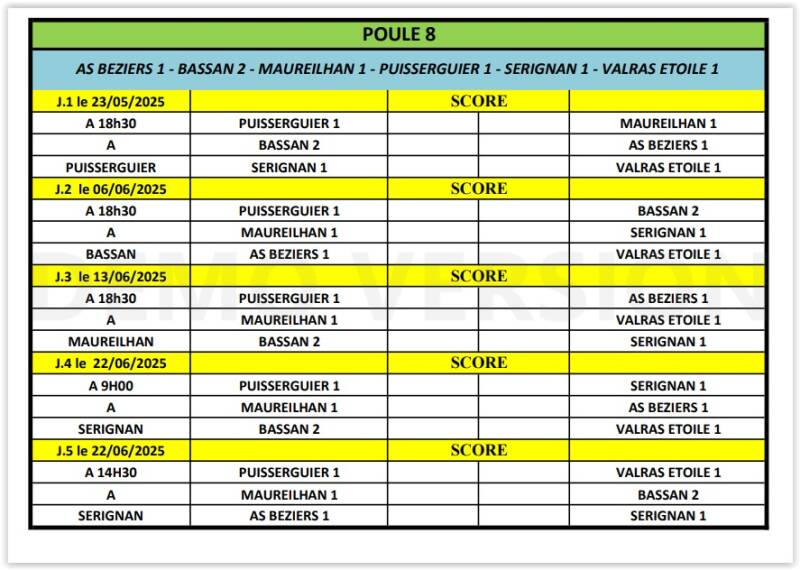 POULE 8

AS BEZIERS 1 - BASSAN 2 - MAUREILHAN 1 - PUISSERGUIER 1 - SERIGNAN 1 - VALRAS ETOILE 1

| J.1 le 23/05/2025 | | SCORE | | |
|---|---|---|---|---|
| A 18h30 | PUISSERGUIER 1 | | | MAUREILHAN 1 |
| A | BASSAN 2 | | | AS BEZIERS 1 |
| PUISSERGUIER | SERIGNAN 1 | | | VALRAS ETOILE 1 |
| J.2 le 06/06/2025 | | SCORE | | |
| A 18h30 | PUISSERGUIER 1 | | | BASSAN 2 |
| A | MAUREILHAN 1 | | | SERIGNAN 1 |
| BASSAN | AS BEZIERS 1 | | | VALRAS ETOILE 1 |
| J.3 le 13/06/2025 | | SCORE | | |
| A 18h30 | PUISSERGUIER 1 | | | AS BEZIERS 1 |
| A | MAUREILHAN 1 | | | VALRAS ETOILE 1 |
| MAUREILHAN | BASSAN 2 | | | SERIGNAN 1 |
| J.4 le 22/06/2025 | | SCORE | | |
| A 9H00 | PUISSERGUIER 1 | | | SERIGNAN 1 |
| A | MAUREILHAN 1 | | | AS BEZIERS 1 |
| SERIGNAN | BASSAN 2 | | | VALRAS ETOILE 1 |
| J.5 le 22/06/2025 | | SCORE | | |
| A 14H30 | PUISSERGUIER 1 | | | VALRAS ETOILE 1 |
| A | MAUREILHAN 1 | | | BASSAN 2 |
| SERIGNAN | AS BEZIERS 1 | | | SERIGNAN 1 |

DEMO VERSION